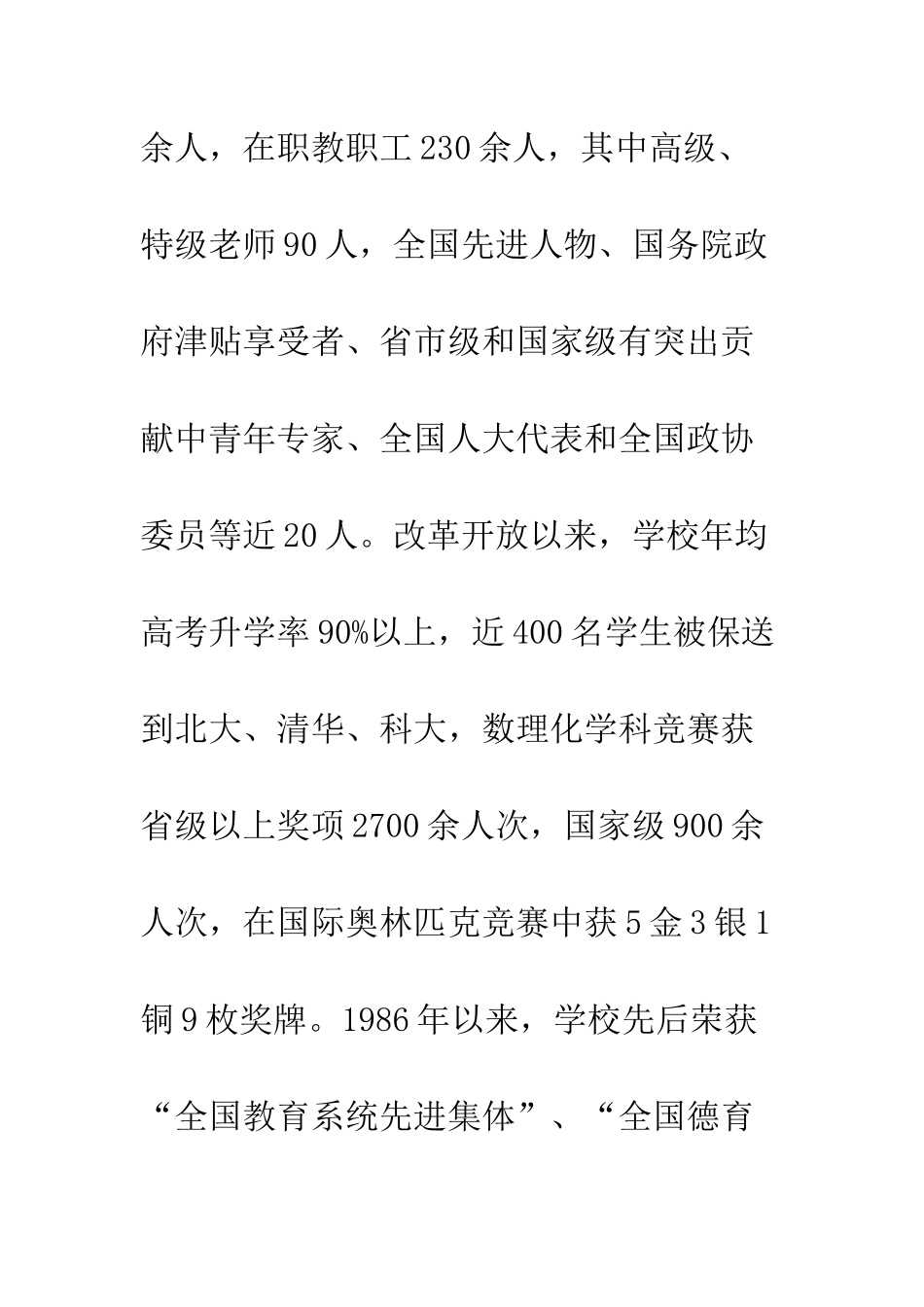 余人，在职教职工230余人，其中高级、特级老师90人，全国先进人物、国务院政府津贴享受者、省市级和国家级有突出贡献中青年专家、全国人大代表和全国政协委员等近20人。改革开放以来，学校年均高考升学率90%以上，近400名学生被保送到北大、清华、科大，数理化学科竞赛获省级以上奖项2700余人次，国家级900余人次，在国际奥林匹克竞赛中获5金3银1铜9枚奖牌。1986年以来，学校先后荣获“全国教育系统先进集体”、“全国德育